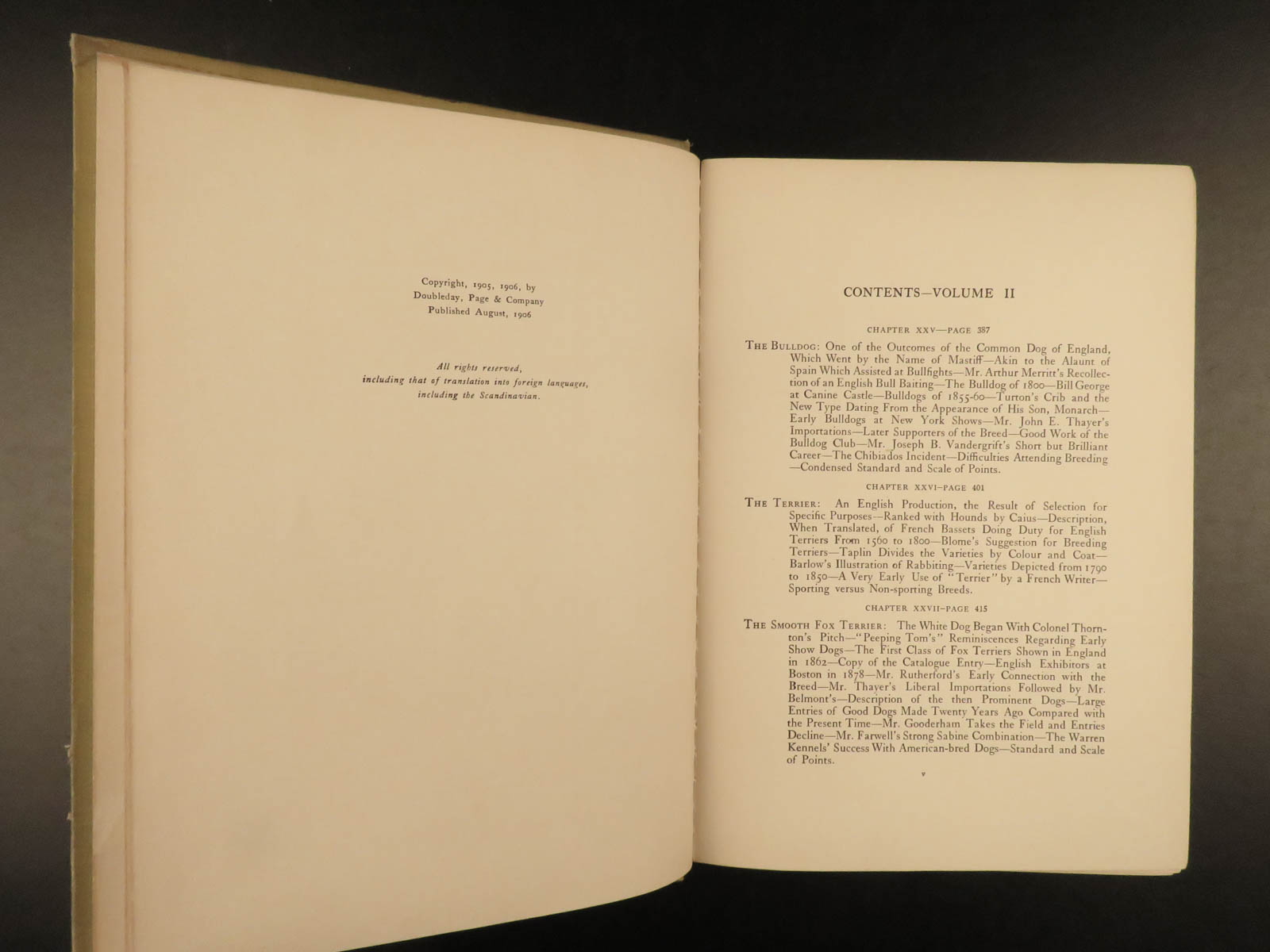 Copyright, 1905, 1906, by
Doubleday, Page & Company
Published August, 1906

All rights reserved,
including that of translation into foreign languages,
including the Scandinavian.

CONTENTS—VOLUME II

CHAPTER XXV—PAGE 387

THE BULLDOG: One of the Outcomes of the Common Dog of England, Which Went by the Name of Mastiff—Akin to the Alaunt of Spain Which Assisted at Bullfights—Mr. Arthur Merritt's Recollection of an English Bull Baiting—The Bulldog of 1800—Bill George at Canine Castle—Bulldogs of 1855-60—Turton's Crib and the New Type Dating From the Appearance of His Son, Monarch—Early Bulldogs at New York Shows—Mr. John E. Thayer's Importations—Later Supporters of the Breed—Good Work of the Bulldog Club—Mr. Joseph B. Vandergrift's Short but Brilliant Career—The Chibiados Incident—Difficulties Attending Breeding—Condensed Standard and Scale of Points.

CHAPTER XXVI—PAGE 401

THE TERRIER: An English Production, the Result of Selection for Specific Purposes—Ranked with Hounds by Caius—Description, When Translated, of French Bassets Doing Duty for English Terriers From 1560 to 1800—Blome's Suggestion for Breeding Terriers—Taplin Divides the Varieties by Colour and Coat—Barlow's Illustration of Rabbiting—Varieties Depicted from 1790 to 1850—A Very Early Use of "Terrier" by a French Writer—Sporting versus Non-sporting Breeds.

CHAPTER XXVII—PAGE 415

THE SMOOTH FOX TERRIER: The White Dog Began With Colonel Thornton's Pitch—"Peeping Tom's" Reminiscences Regarding Early Show Dogs—The First Class of Fox Terriers Shown in England in 1862—Copy of the Catalogue Entry—English Exhibitors at Boston in 1878—Mr. Rutherford's Early Connection with the Breed—Mr. Thayer's Liberal Importations Followed by Mr. Belmont's—Description of the then Prominent Dogs—Large Entries of Good Dogs Made Twenty Years Ago Compared with the Present Time—Mr. Gooderham Takes the Field and Entries Decline—Mr. Farwell's Strong Sabine Combination—The Warren Kennels' Success With American-bred Dogs—Standard and Scale of Points.

v